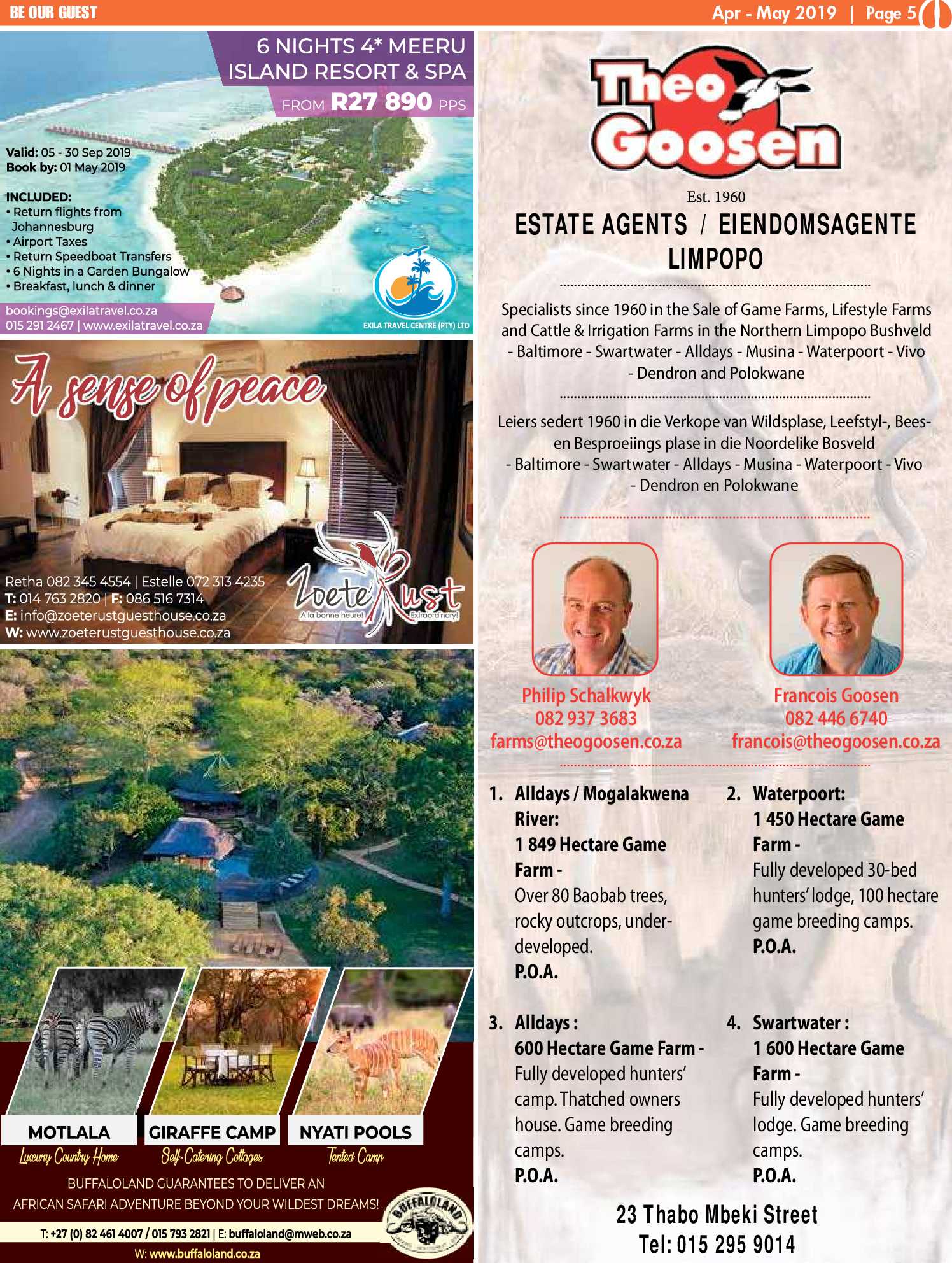 BE OUR GUEST

Apr - May 2019 | Page 5

6 NIGHTS 4* MEERU ISLAND RESORT & SPA
FROM R27 890 PPS

Valid: 05 - 30 Sep 2019
Book by: 01 May 2019

INCLUDED:
• Return flights from Johannesburg
• Airport Taxes
• Return Speedboat Transfers
• 6 Nights in a Garden Bungalow
• Breakfast, lunch & dinner

bookings@exilatravel.co.za
015 291 2467 | www.exilatravel.co.za

EXILA TRAVEL CENTRE (PTY) LTD

A sense of peace

Retha 082 345 4554 | Estelle 072 313 4235
T: 014 763 2820 | F: 086 516 7314
E: info@zoeterustguesthouse.co.za
W: www.zoeterustguesthouse.co.za

Zoete Rust
A la bonne heure! Extraordinary!

MOTLALA
Luxury Country Home
GIRAFFE CAMP
Self-Catering Cottages
NYATI POOLS
Tented Camp

BUFFALOLAND GUARANTEES TO DELIVER AN AFRICAN SAFARI ADVENTURE BEYOND YOUR WILDEST DREAMS!

T: +27 (0) 82 461 4007 / 015 793 2821 | E: buffaloland@mweb.co.za
W: www.buffaloland.co.za

BUFFALOLAND

Theo Goosen
Est. 1960
ESTATE AGENTS / EIENDOMSAGENTE
LIMPOPO

Specialists since 1960 in the Sale of Game Farms, Lifestyle Farms and Cattle & Irrigation Farms in the Northern Limpopo Bushveld - Baltimore - Swartwater - Alldays - Musina - Waterpoort - Vivo - Dendron and Polokwane

Leiers sedert 1960 in die Verkope van Wildsplase, Leefstyl-, Bees- en Besproeiings plase in die Noordelike Bosveld - Baltimore - Swartwater - Alldays - Musina - Waterpoort - Vivo - Dendron en Polokwane

Philip Schalkwyk
082 937 3683
farms@theogoosen.co.za

Francois Goosen
082 446 6740
francois@theogoosen.co.za

1. Alldays / Mogalakwena River:
1 849 Hectare Game Farm -
Over 80 Baobab trees, rocky outcrops, underdeveloped.
P.O.A.

2. Waterpoort:
1 450 Hectare Game Farm -
Fully developed 30-bed hunters' lodge, 100 hectare game breeding camps.
P.O.A.

3. Alldays :
600 Hectare Game Farm -
Fully developed hunters' camp. Thatched owners house. Game breeding camps.
P.O.A.

4. Swartwater :
1 600 Hectare Game Farm -
Fully developed hunters' lodge. Game breeding camps.
P.O.A.

23 Thabo Mbeki Street
Tel: 015 295 9014